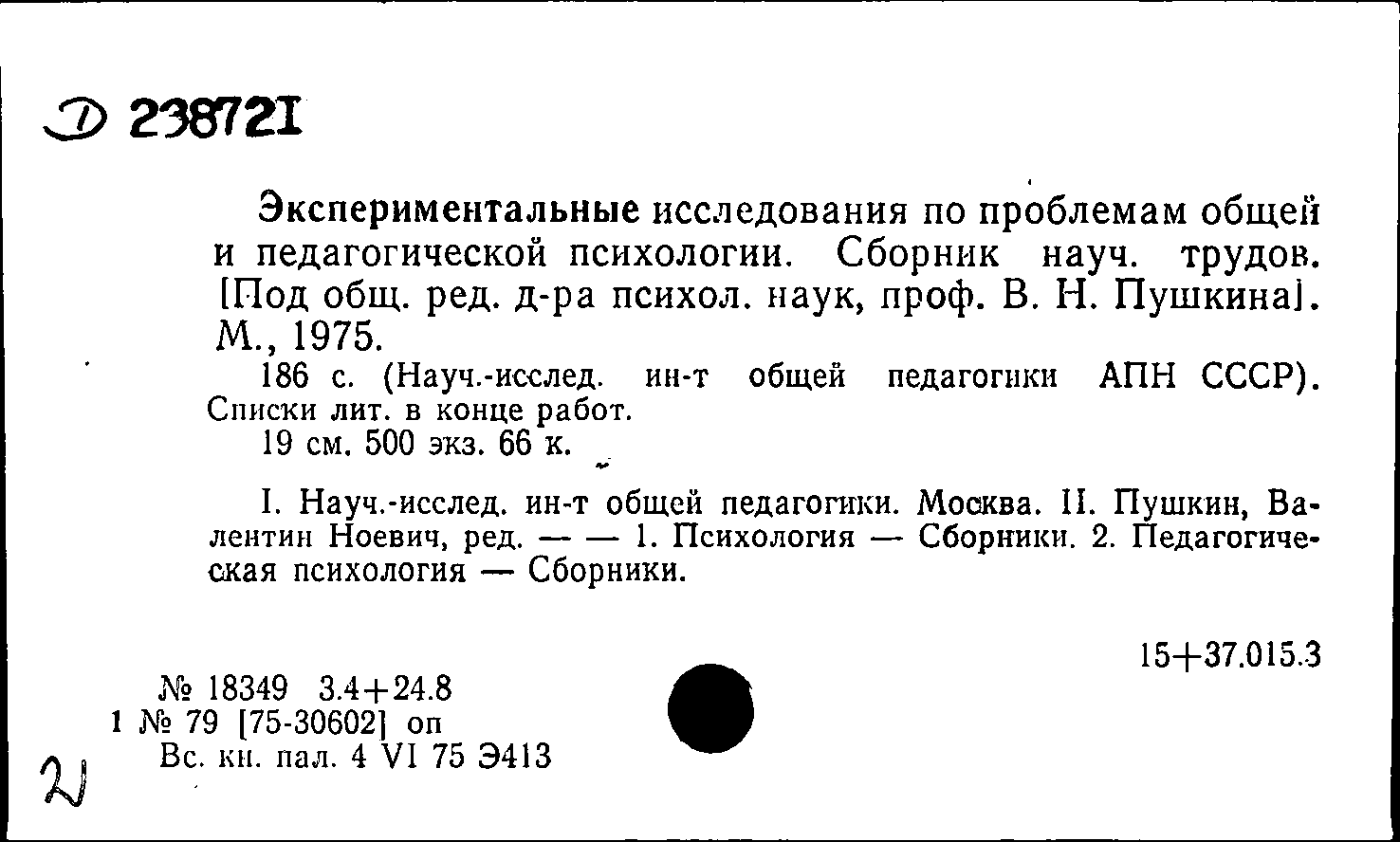 Д 238721

Экспериментальные исследования по проблемам общей и педагогической психологии. Сборник науч. трудов. [Под общ. ред. д-ра психол. наук, проф. В. Н. Пушкина]. М., 1975.

186 с. (Науч.-исслед. ин-т общей педагогики АПН СССР). Списки лит. в конце работ.

19 см. 500 экз. 66 к.

I. Науч.-исслед. ин-т общей педагогики. Москва. II. Пушкин, Валентин Ноевич, ред. — — 1. Психология — Сборники. 2. Педагогическая психология — Сборники.

15+37.015.3

№ 18349 3.4+24.8
1 № 79 [75-30602] оп
Вс. кн. пал. 4 VI 75 Э413

2